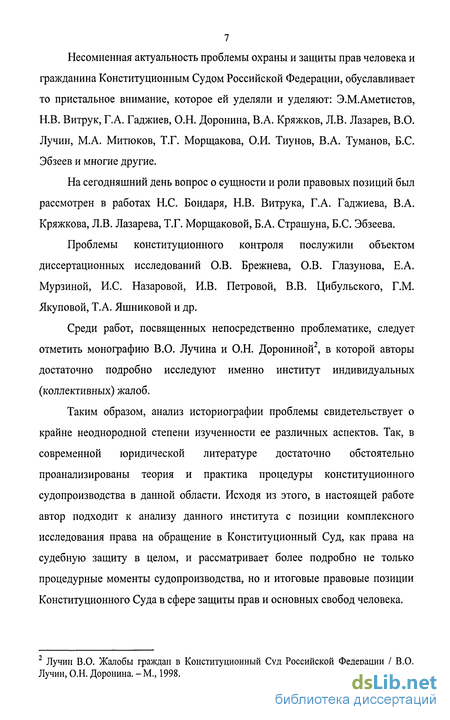 7

Несомненная актуальность проблемы охраны и защиты прав человека и гражданина Конституционным Судом Российской Федерации, обуславливает то пристальное внимание, которое ей уделяли и уделяют: Э.М.Аметистов, Н.В. Витрук, Г.А. Гаджиев, О.Н. Доронина, В.А. Кряжков, Л.В. Лазарев, В.О. Лучин, М.А. Митюков, Т.Г. Морщакова, О.И. Тиунов, В.А. Туманов, Б.С. Эбзеев и многие другие.

На сегодняшний день вопрос о сущности и роли правовых позиций был рассмотрен в работах Н.С. Бондаря, Н.В. Витрука, Г.А. Гаджиева, В.А. Кряжкова, Л.В. Лазарева, Т.Г. Морщаковой, Б.А. Страшуна, Б.С. Эбзеева.

Проблемы конституционного контроля послужили объектом диссертационных исследований О.В. Брежнева, О.В. Глазунова, Е.А. Мурзиной, И.С. Назаровой, И.В. Петровой, В.В. Цибульского, Г.М. Якуповой, Т.А. Яшниковой и др.

Среди работ, посвященных непосредственно проблематике, следует отметить монографию В.О. Лучина и О.Н. Дорониной$^2$, в которой авторы достаточно подробно исследуют именно институт индивидуальных (коллективных) жалоб.

Таким образом, анализ историографии проблемы свидетельствует о крайне неоднородной степени изученности ее различных аспектов. Так, в современной юридической литературе достаточно обстоятельно проанализированы теория и практика процедуры конституционного судопроизводства в данной области. Исходя из этого, в настоящей работе автор подходит к анализу данного института с позиции комплексного исследования права на обращение в Конституционный Суд, как права на судебную защиту в целом, и рассматривает более подробно не только процедурные моменты судопроизводства, но и итоговые правовые позиции Конституционного Суда в сфере защиты прав и основных свобод человека.

$^2$ Лучин В.О. Жалобы граждан в Конституционный Суд Российской Федерации / В.О. Лучин, О.Н. Доронина. – М., 1998.

dsLib.net
библиотека диссертаций